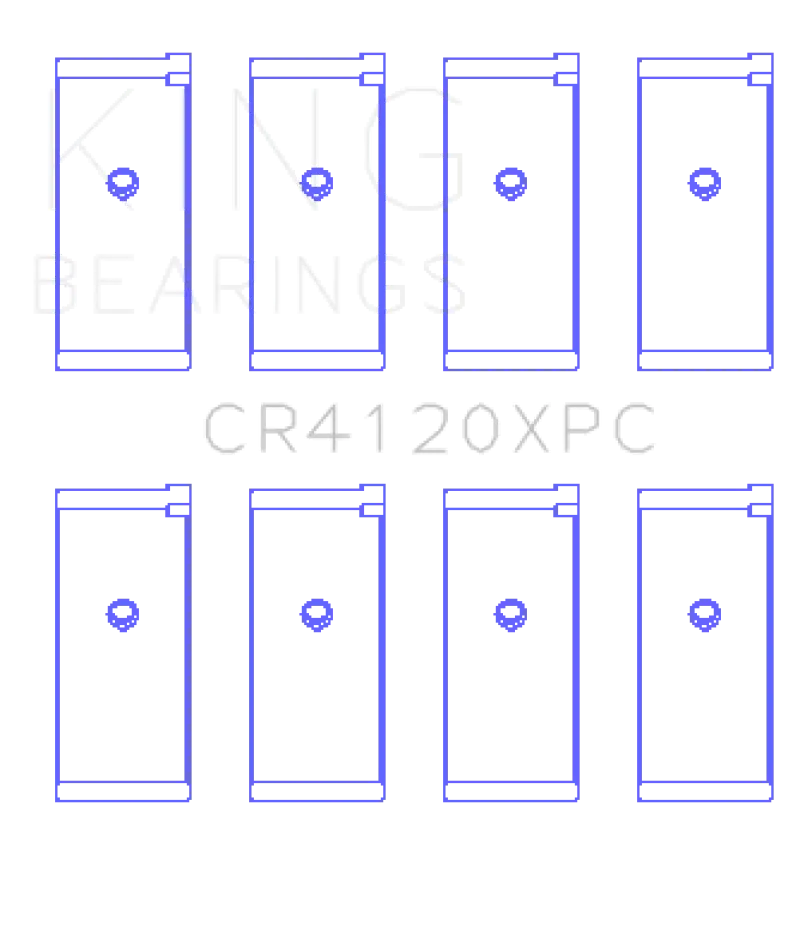 KING
BEARINGS

CR4120XPC